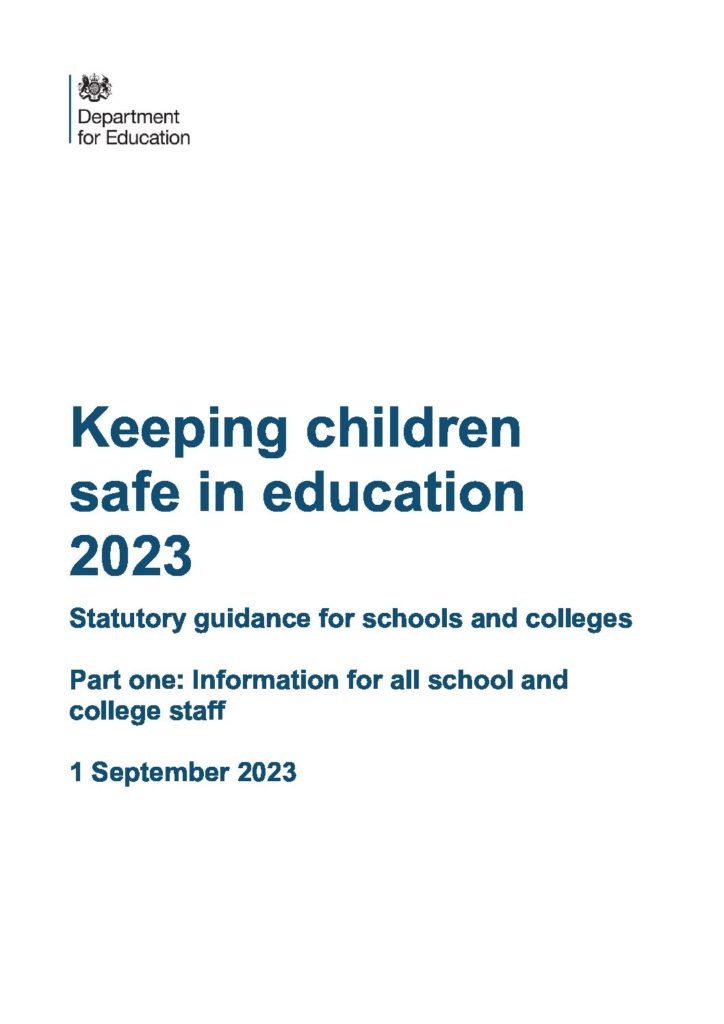 Department for Education

Keeping children safe in education 2023

Statutory guidance for schools and colleges

Part one: Information for all school and college staff

1 September 2023